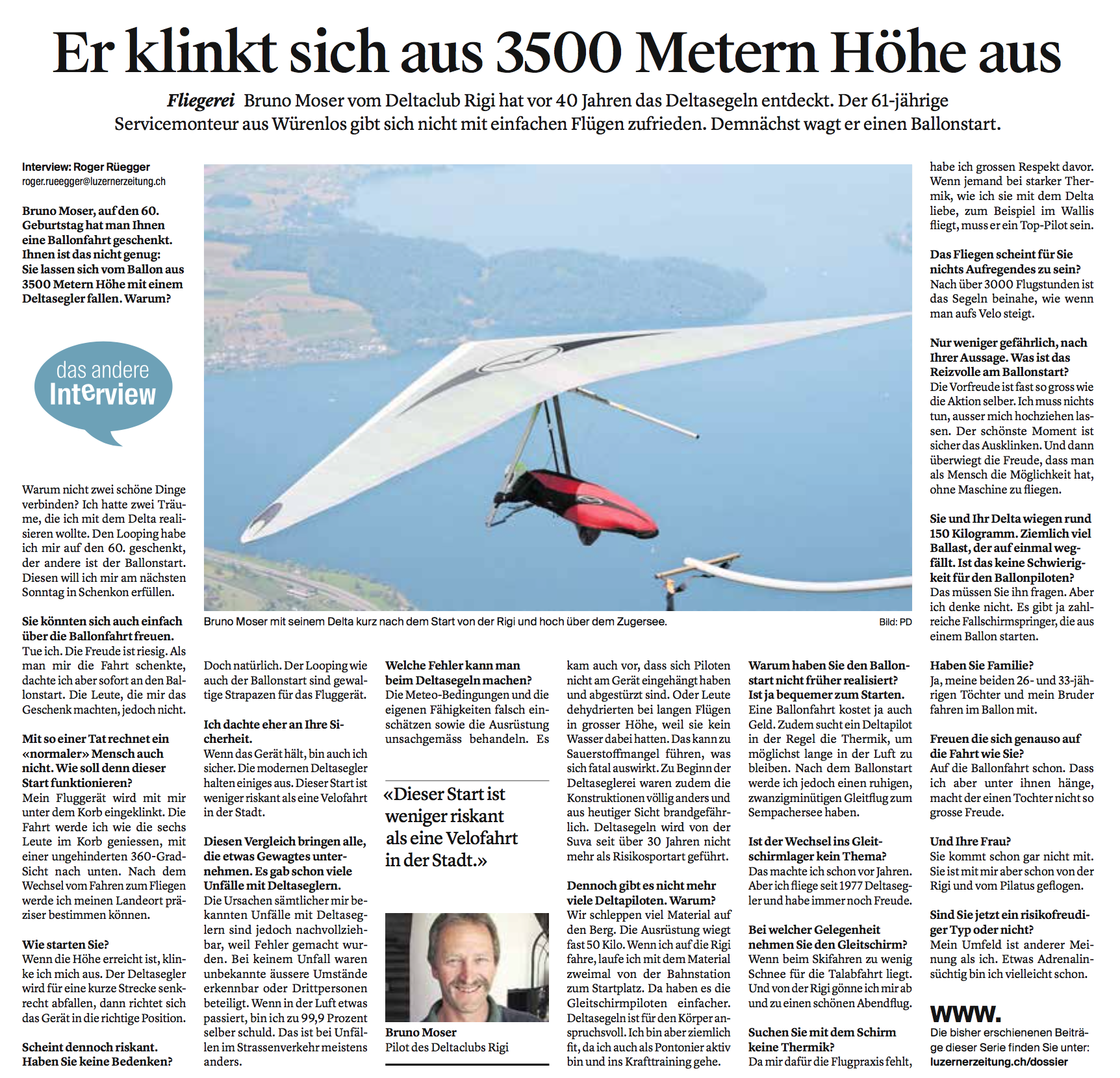 Er klinkt sich aus 3500 Metern Höhe aus

Fliegerei Bruno Moser vom Deltaclub Rigi hat vor 40 Jahren das Deltasegeln entdeckt. Der 61-jährige Servicemonteur aus Würenlos gibt sich nicht mit einfachen Flügen zufrieden. Demnächst wagt er einen Ballonstart.

Interview: Roger Rüegger
roger.rueegger@luzernerzeitung.ch

Bruno Moser, auf den 60. Geburtstag hat man Ihnen eine Ballonfahrt geschenkt. Ihnen ist das nicht genug: Sie lassen sich vom Ballon aus 3500 Metern Höhe mit einem Deltasegler fallen. Warum?

das andere Interview

Warum nicht zwei schöne Dinge verbinden? Ich hatte zwei Träume, die ich mit dem Delta realisieren wollte. Den Looping habe ich mir auf den 60. geschenkt, der andere ist der Ballonstart. Diesen will ich mir am nächsten Sonntag in Schenkon erfüllen.

Sie könnten sich auch einfach über die Ballonfahrt freuen.
Tue ich. Die Freude ist riesig. Als man mir die Fahrt schenkte, dachte ich aber sofort an den Ballonstart. Die Leute, die mir das Geschenk machten, jedoch nicht.

Mit so einer Tat rechnet ein «normaler» Mensch auch nicht. Wie soll denn dieser Start funktionieren?
Mein Fluggerät wird mit mir unter dem Korb eingeklinkt. Die Fahrt werde ich wie die sechs Leute im Korb geniessen, mit einer ungehinderten 360-Grad-Sicht nach unten. Nach dem Wechsel vom Fahren zum Fliegen werde ich meinen Landeort präziser bestimmen können.

Wie starten Sie?
Wenn die Höhe erreicht ist, klinke ich mich aus. Der Deltasegler wird für eine kurze Strecke senkrecht abfallen, dann richtet sich das Gerät in die richtige Position.

Scheint dennoch riskant. Haben Sie keine Bedenken?

Bruno Moser mit seinem Delta kurz nach dem Start von der Rigi und hoch über dem Zugersee. Bild: PD

Doch natürlich. Der Looping wie auch der Ballonstart sind gewaltige Strapazen für das Fluggerät.

Ich dachte eher an Ihre Sicherheit.
Wenn das Gerät hält, bin auch ich sicher. Die modernen Deltasegler halten einiges aus. Dieser Start ist weniger riskant als eine Velofahrt in der Stadt.

Diesen Vergleich bringen alle, die etwas Gewagtes unternehmen. Es gab schon viele Unfälle mit Deltaseglern.
Die Ursachen sämtlicher mir bekannten Unfälle mit Deltaseglern sind jedoch nachvollziehbar, weil Fehler gemacht wurden. Bei keinem Unfall waren unbekannte äussere Umstände erkennbar oder Drittpersonen beteiligt. Wenn in der Luft etwas passiert, bin ich zu 99,9 Prozent selber schuld. Das ist bei Unfällen im Strassenverkehr meistens anders.

Welche Fehler kann man beim Deltasegeln machen?
Die Meteo-Bedingungen und die eigenen Fähigkeiten falsch einschätzen sowie die Ausrüstung unsachgemäss behandeln. Es

«Dieser Start ist weniger riskant als eine Velofahrt in der Stadt.»

Bruno Moser
Pilot des Deltaclubs Rigi

kam auch vor, dass sich Piloten nicht am Gerät eingehängt haben und abgestürzt sind. Oder Leute dehydrierten bei langen Flügen in grosser Höhe, weil sie kein Wasser dabei hatten. Das kann zu Sauerstoffmangel führen, was sich fatal auswirkt. Zu Beginn der Deltaseglerei waren zudem die Konstruktionen völlig anders und aus heutiger Sicht brandgefährlich. Deltasegeln wird von der Suva seit über 30 Jahren nicht mehr als Risikosportart geführt.

Dennoch gibt es nicht mehr viele Deltapiloten. Warum?
Wir schleppen viel Material auf den Berg. Die Ausrüstung wiegt fast 50 Kilo. Wenn ich auf die Rigi fahre, laufe ich mit dem Material zweimal von der Bahnstation zum Startplatz. Da haben es die Gleitschirmpiloten einfacher. Deltasegeln ist für den Körper anspruchsvoll. Ich bin aber ziemlich fit, da ich auch als Pontonier aktiv bin und ins Krafttraining gehe.

Warum haben Sie den Ballonstart nicht früher realisiert?
Ist ja bequemer zum Starten.
Eine Ballonfahrt kostet ja auch Geld. Zudem sucht ein Deltapilot in der Regel die Thermik, um möglichst lange in der Luft zu bleiben. Nach dem Ballonstart werde ich jedoch einen ruhigen, zwanzigminütigen Gleitflug zum Sempachersee haben.

Ist der Wechsel ins Gleitschirmlager kein Thema?
Das machte ich schon vor Jahren. Aber ich fliege seit 1977 Deltasegler und habe immer noch Freude.

Bei welcher Gelegenheit nehmen Sie den Gleitschirm?
Wenn beim Skifahren zu wenig Schnee für die Talabfahrt liegt. Und von der Rigi gönne ich mir ab und zu einen schönen Abendflug.

Suchen Sie mit dem Schirm keine Thermik?
Da mir dafür die Flugpraxis fehlt, habe ich grossen Respekt davor. Wenn jemand bei starker Thermik, wie ich sie mit dem Delta liebe, zum Beispiel im Wallis fliegt, muss er ein Top-Pilot sein.

Das Fliegen scheint für Sie nichts Aufregendes zu sein?
Nach über 3000 Flugstunden ist das Segeln beinahe, wie wenn man aufs Velo steigt.

Nur weniger gefährlich, nach Ihrer Aussage. Was ist das Reizvolle am Ballonstart?
Die Vorfreude ist fast so gross wie die Aktion selber. Ich muss nichts tun, ausser mich hochziehen lassen. Der schönste Moment ist sicher das Ausklinken. Und dann überwiegt die Freude, dass man als Mensch die Möglichkeit hat, ohne Maschine zu fliegen.

Sie und Ihr Delta wiegen rund 150 Kilogramm. Ziemlich viel Ballast, der auf einmal wegfällt. Ist das keine Schwierigkeit für den Ballonpiloten?
Das müssen Sie ihn fragen. Aber ich denke nicht. Es gibt ja zahlreiche Fallschirmspringer, die aus einem Ballon starten.

Haben Sie Familie?
Ja, meine beiden 26- und 33-jährigen Töchter und mein Bruder fahren im Ballon mit.

Freuen die sich genauso auf die Fahrt wie Sie?
Auf die Ballonfahrt schon. Dass ich aber unter ihnen hänge, macht der einen Tochter nicht so grosse Freude.

Und Ihre Frau?
Sie kommt schon gar nicht mit. Sie ist mit mir aber schon von der Rigi und vom Pilatus geflogen.

Sind Sie jetzt ein risikofreudiger Typ oder nicht?
Mein Umfeld ist anderer Meinung als ich. Etwas Adrenalinsüchtig bin ich vielleicht schon.

www.
Die bisher erschienenen Beiträge dieser Serie finden Sie unter:
luzernerzeitung.ch/dossier